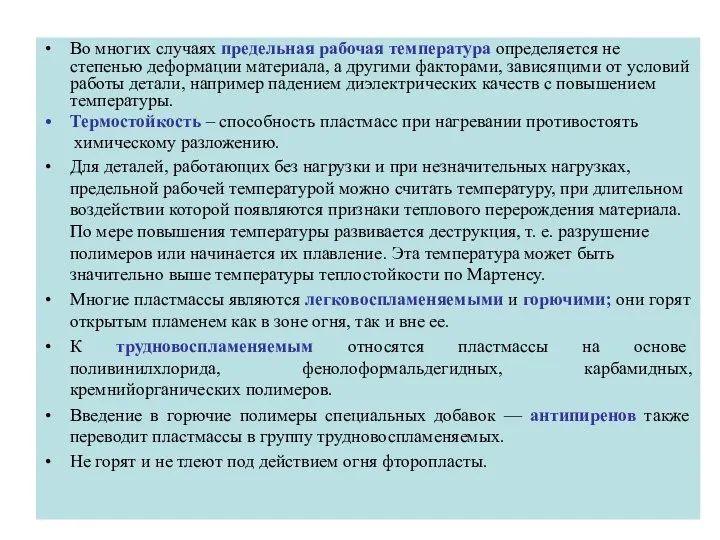 • Во многих случаях предельная рабочая температура определяется не степенью деформации материала, а другими факторами, зависящими от условий работы детали, например падением диэлектрических качеств с повышением температуры.

• Термостойкость – способность пластмасс при нагревании противостоять химическому разложению.

• Для деталей, работающих без нагрузки и при незначительных нагрузках, предельной рабочей температурой можно считать температуру, при длительном воздействии которой появляются признаки теплового перерождения материала. По мере повышения температуры развивается деструкция, т. е. разрушение полимеров или начинается их плавление. Эта температура может быть значительно выше температуры теплостойкости по Мартенсу.

• Многие пластмассы являются легковоспламеняемыми и горючими; они горят открытым пламенем как в зоне огня, так и вне ее.

• К трудновоспламеняемым относятся пластмассы на основе поливинилхлорида, фенолоформальдегидных, карбамидных, кремнийорганических полимеров.

• Введение в горючие полимеры специальных добавок — антипиренов также переводит пластмассы в группу трудновоспламеняемых.

• Не горят и не тлеют под действием огня фторопласты.